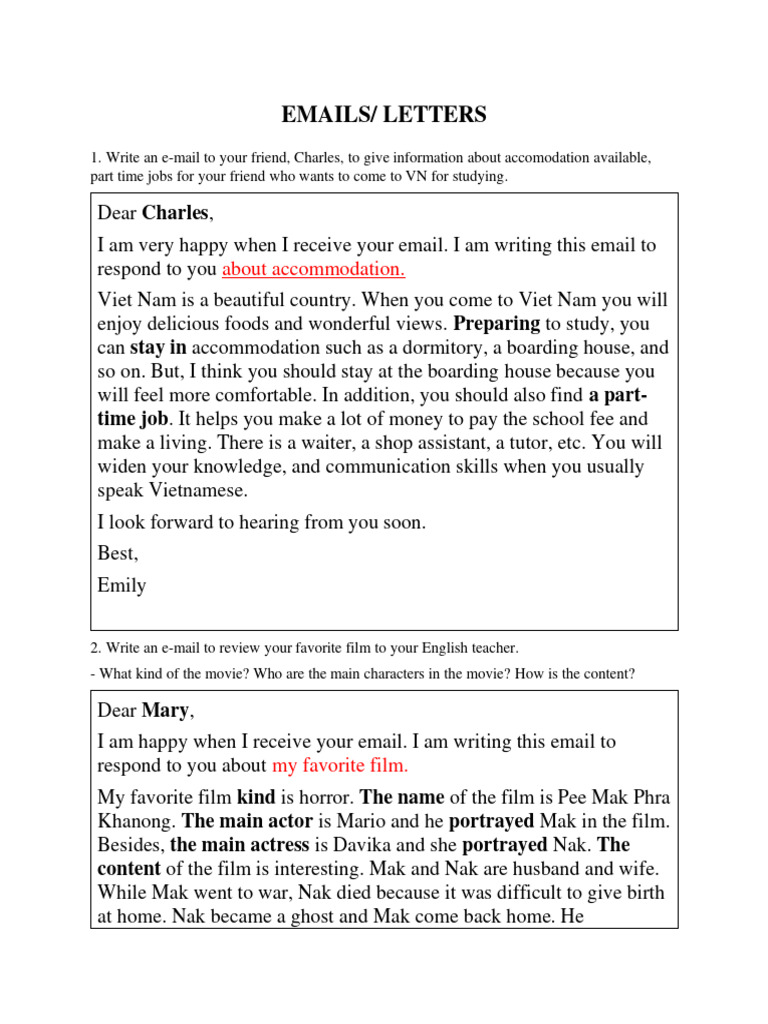 EMAILS/ LETTERS

1. Write an e-mail to your friend, Charles, to give information about accomodation available, part time jobs for your friend who wants to come to VN for studying.

Dear Charles,

I am very happy when I receive your email. I am writing this email to respond to you about accommodation.

Viet Nam is a beautiful country. When you come to Viet Nam you will enjoy delicious foods and wonderful views. Preparing to study, you can stay in accommodation such as a dormitory, a boarding house, and so on. But, I think you should stay at the boarding house because you will feel more comfortable. In addition, you should also find a part-time job. It helps you make a lot of money to pay the school fee and make a living. There is a waiter, a shop assistant, a tutor, etc. You will widen your knowledge, and communication skills when you usually speak Vietnamese.

I look forward to hearing from you soon.

Best,

Emily

2. Write an e-mail to review your favorite film to your English teacher.

- What kind of the movie? Who are the main characters in the movie? How is the content?

Dear Mary,

I am happy when I receive your email. I am writing this email to respond to you about my favorite film.

My favorite film kind is horror. The name of the film is Pee Mak Phra Khanong. The main actor is Mario and he portrayed Mak in the film. Besides, the main actress is Davika and she portrayed Nak. The content of the film is interesting. Mak and Nak are husband and wife. While Mak went to war, Nak died because it was difficult to give birth at home. Nak became a ghost and Mak come back home. He